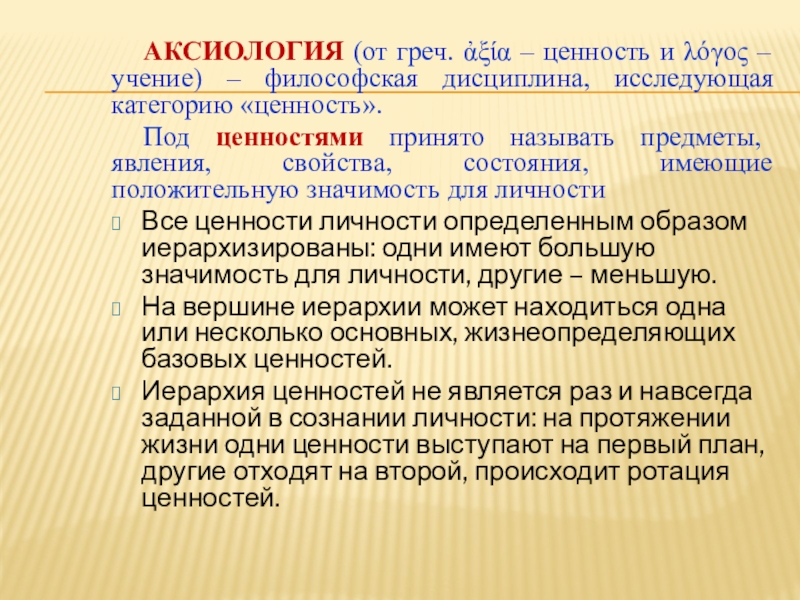 АКСИОЛОГИЯ (от греч. ἀξία – ценность и λόγος – учение) – философская дисциплина, исследующая категорию «ценность».

Под ценностями принято называть предметы, явления, свойства, состояния, имеющие положительную значимость для личности

Все ценности личности определенным образом иерархизированы: одни имеют большую значимость для личности, другие – меньшую.

На вершине иерархии может находиться одна или несколько основных, жизнеопределяющих базовых ценностей.

Иерархия ценностей не является раз и навсегда заданной в сознании личности: на протяжении жизни одни ценности выступают на первый план, другие отходят на второй, происходит ротация ценностей.